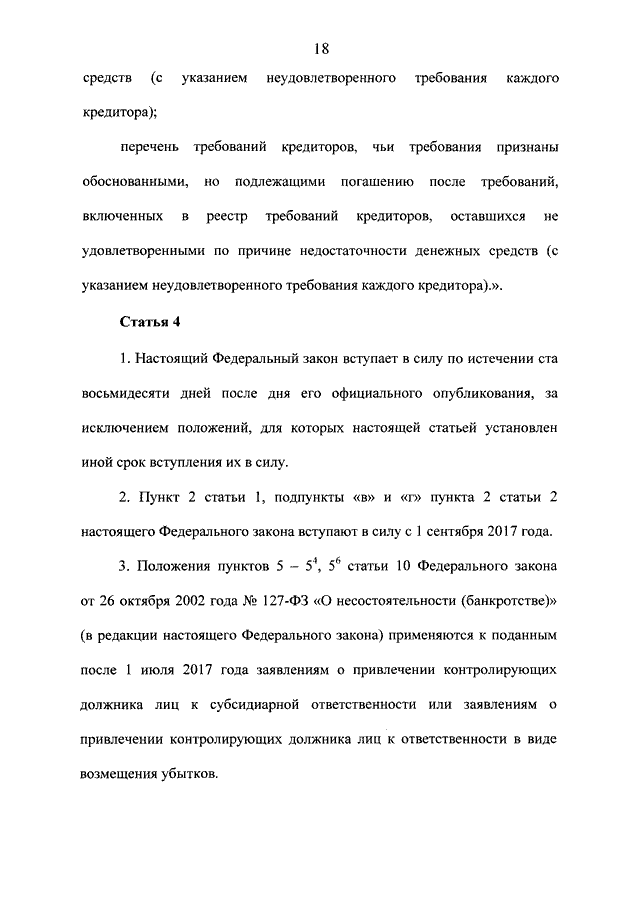 18

средств (с указанием неудовлетворенного требования каждого кредитора);

перечень требований кредиторов, чьи требования признаны обоснованными, но подлежащими погашению после требований, включенных в реестр требований кредиторов, оставшихся не удовлетворенными по причине недостаточности денежных средств (с указанием неудовлетворенного требования каждого кредитора).».

Статья 4

1. Настоящий Федеральный закон вступает в силу по истечении ста восьмидесяти дней после дня его официального опубликования, за исключением положений, для которых настоящей статьей установлен иной срок вступления их в силу.

2. Пункт 2 статьи 1, подпункты «в» и «г» пункта 2 статьи 2 настоящего Федерального закона вступают в силу с 1 сентября 2017 года.

3. Положения пунктов $5 - 5^4$, $5^6$ статьи 10 Федерального закона от 26 октября 2002 года № 127-ФЗ «О несостоятельности (банкротстве)» (в редакции настоящего Федерального закона) применяются к поданным после 1 июля 2017 года заявлениям о привлечении контролирующих должника лиц к субсидиарной ответственности или заявлениям о привлечении контролирующих должника лиц к ответственности в виде возмещения убытков.